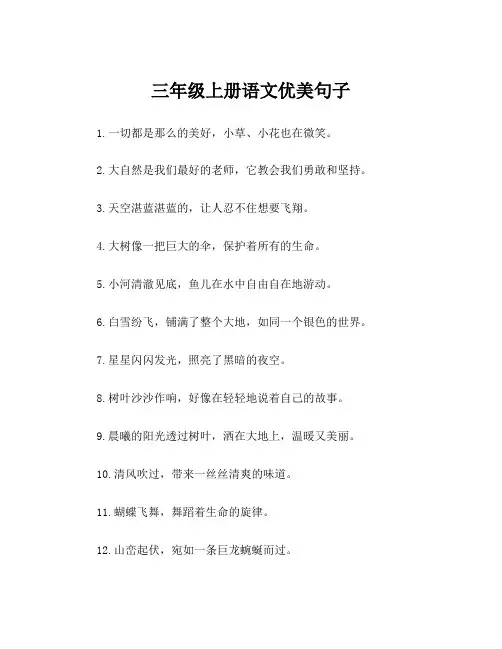 三年级上册语文优美句子

1. 一切都是那么的美好，小草、小花也在微笑。

2. 大自然是我们最好的老师，它教会我们勇敢和坚持。

3. 天空湛蓝湛蓝的，让人忍不住想要飞翔。

4. 大树像一把巨大的伞，保护着所有的生命。

5. 小河清澈见底，鱼儿在水中自由自在地游动。

6. 白雪纷飞，铺满了整个大地，如同一个银色的世界。

7. 星星闪闪发光，照亮了黑暗的夜空。

8. 树叶沙沙作响，好像在轻轻地说着自己的故事。

9. 晨曦的阳光透过树叶，洒在大地上，温暖又美丽。

10. 清风吹过，带来一丝丝清爽的味道。

11. 蝴蝶飞舞，舞蹈着生命的旋律。

12. 山峦起伏，宛如一条巨龙蜿蜒而过。